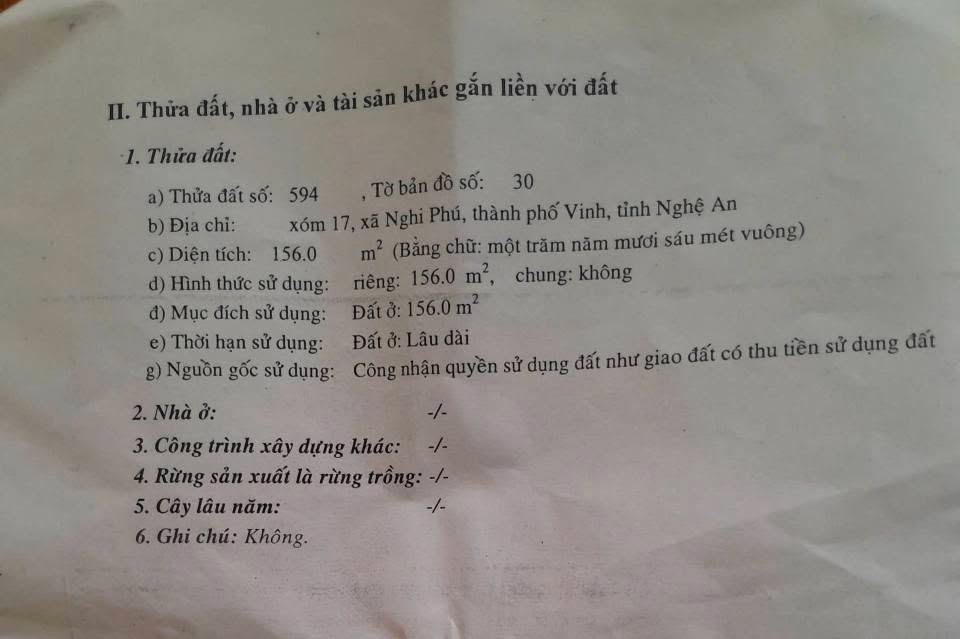 II. Thửa đất, nhà ở và tài sản khác gắn liền với đất

1. Thửa đất:

a) Thửa đất số: 594 , Tờ bản đồ số: 30
b) Địa chỉ: xóm 17, xã Nghi Phú, thành phố Vinh, tỉnh Nghệ An
c) Diện tích: 156.0 $m^2$ (Bằng chữ: một trăm năm mươi sáu mét vuông)
d) Hình thức sử dụng: riêng: 156.0 $m^2$, chung: không
đ) Mục đích sử dụng: Đất ở: 156.0 $m^2$
e) Thời hạn sử dụng: Đất ở: Lâu dài
g) Nguồn gốc sử dụng: Công nhận quyền sử dụng đất như giao đất có thu tiền sử dụng đất

2. Nhà ở: -/-
3. Công trình xây dựng khác: -/-
4. Rừng sản xuất là rừng trồng: -/-
5. Cây lâu năm: -/-
6. Ghi chú: Không.